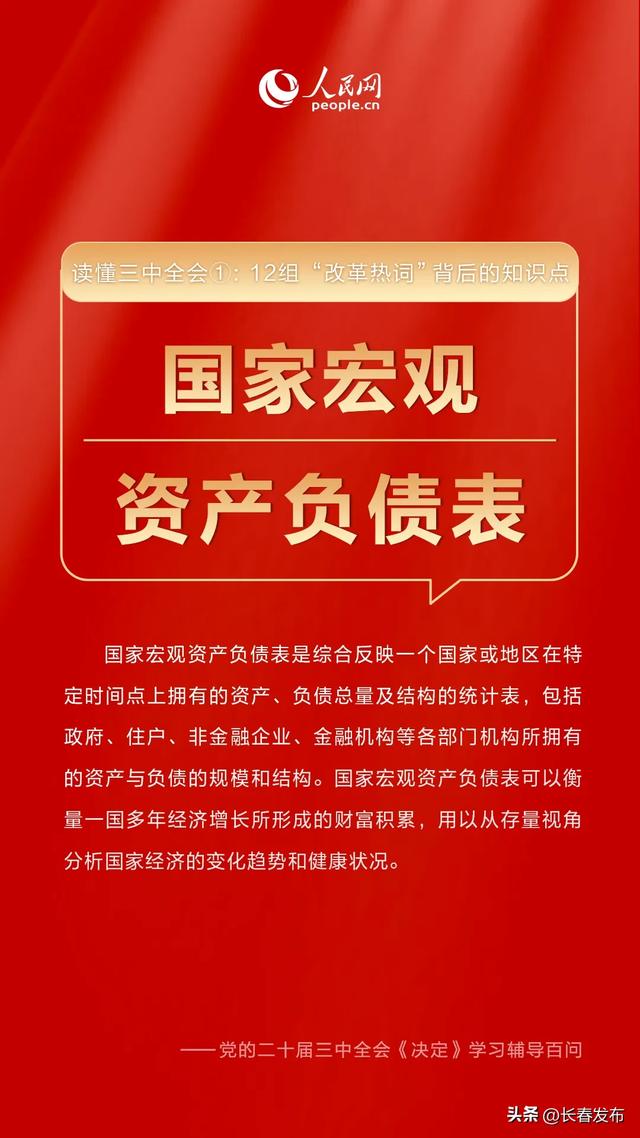 人民网
people.cn

读懂三中全会①：12组“改革热词”背后的知识点

国家宏观
资产负债表

国家宏观资产负债表是综合反映一个国家或地区在特定时间点上拥有的资产、负债总量及结构的统计表，包括政府、住户、非金融企业、金融机构等各部门机构所拥有的资产与负债的规模和结构。国家宏观资产负债表可以衡量一国多年经济增长所形成的财富积累，用以从存量视角分析国家经济的变化趋势和健康状况。

——党的二十届三中全会《决定》学习辅导百问

头条 @长春发布